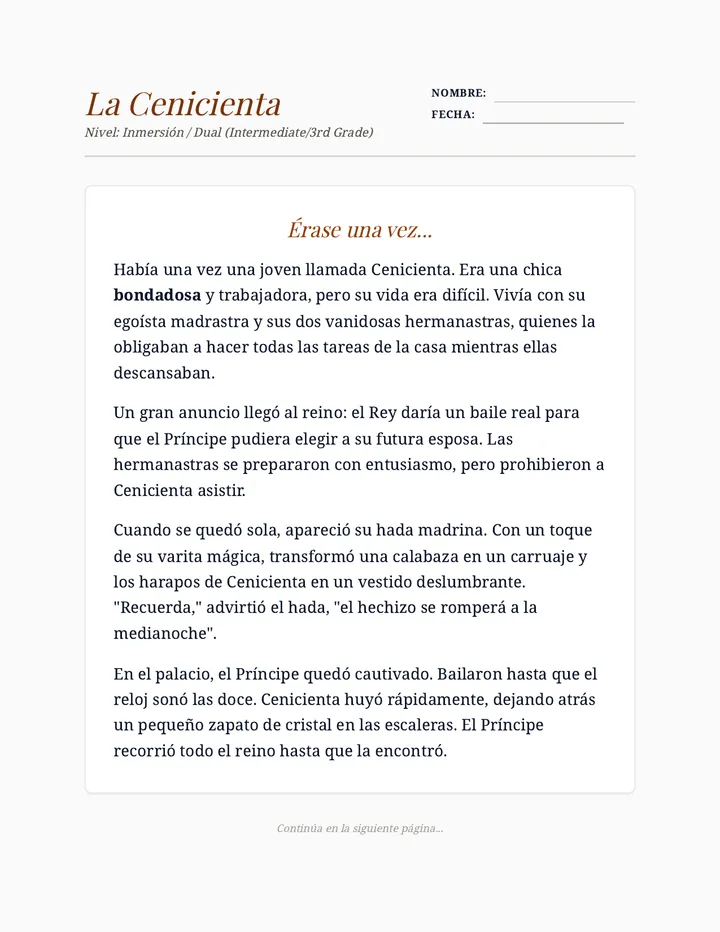 La Cenicienta
Nivel: Inmersión / Dual (Intermediate/3rd Grade)

NOMBRE: ____
FECHA: ____

Érase una vez...

Había una vez una joven llamada Cenicienta. Era una chica bondadosa y trabajadora, pero su vida era difícil. Vivía con su egoísta madrastra y sus dos vanidosas hermanastras, quienes la obligaban a hacer todas las tareas de la casa mientras ellas descansaban.

Un gran anuncio llegó al reino: el Rey daría un baile real para que el Príncipe pudiera elegir a su futura esposa. Las hermanastras se prepararon con entusiasmo, pero prohibieron a Cenicienta asistir.

Cuando se quedó sola, apareció su hada madrina. Con un toque de su varita mágica, transformó una calabaza en un carruaje y los harapos de Cenicienta en un vestido deslumbrante. "Recuerda," advirtió el hada, "el hechizo se romperá a la medianoche".

En el palacio, el Príncipe quedó cautivado. Bailaron hasta que el reloj sonó las doce. Cenicienta huyó rápidamente, dejando atrás un pequeño zapato de cristal en las escaleras. El Príncipe recorrió todo el reino hasta que la encontró.

Continúa en la siguiente página...